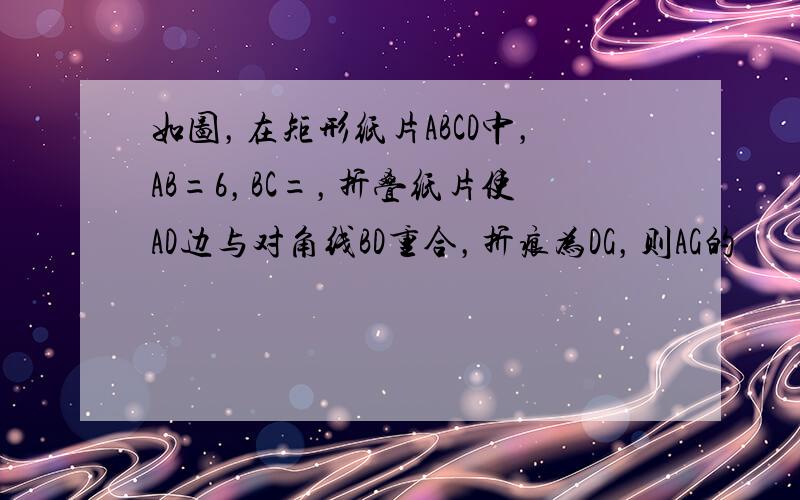 如图，在矩形纸片ABCD中，AB=6，BC=，折叠纸片使AD边与对角线BD重合，折痕为DG，则AG的